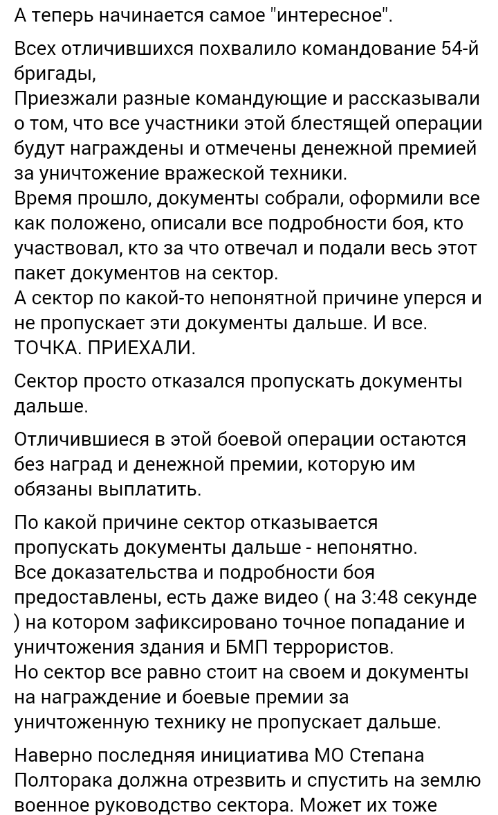 А теперь начинается самое "интересное".

Всех отличившихся похвалило командование 54-й бригады,
Приезжали разные командующие и рассказывали о том, что все участники этой блестящей операции будут награждены и отмечены денежной премией за уничтожение вражеской техники.
Время прошло, документы собрали, оформили все как положено, описали все подробности боя, кто участвовал, кто за что отвечал и подали весь этот пакет документов на сектор.
А сектор по какой-то непонятной причине уперся и не пропускает эти документы дальше. И все. ТОЧКА. ПРИЕХАЛИ.

Сектор просто отказался пропускать документы дальше.

Отличившиеся в этой боевой операции остаются без наград и денежной премии, которую им обязаны выплатить.

По какой причине сектор отказывается пропускать документы дальше - непонятно.
Все доказательства и подробности боя предоставлены, есть даже видео ( на 3:48 секунде ) на котором зафиксировано точное попадание и уничтожения здания и БМП террористов.
Но сектор все равно стоит на своем и документы на награждение и боевые премии за уничтоженную технику не пропускает дальше.

Наверно последняя инициатива МО Степана Полторака должна отрезвить и спустить на землю военное руководство сектора. Может их тоже